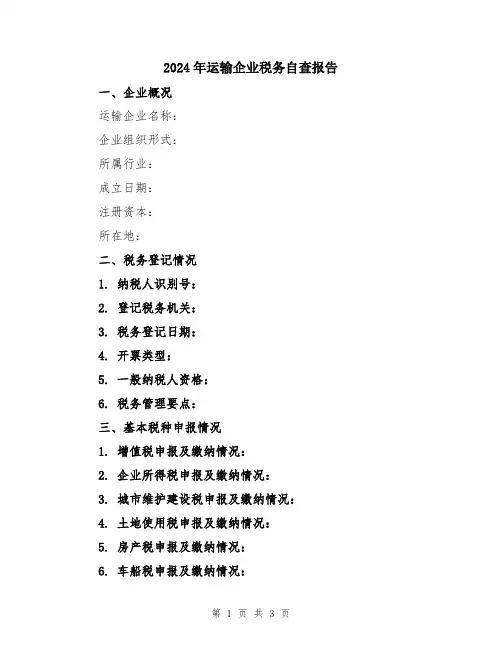 2024年运输企业税务自查报告

一、企业概况

运输企业名称：

企业组织形式：

所属行业：

成立日期：

注册资本：

所在地：

二、税务登记情况

1. 纳税人识别号：

2. 登记税务机关：

3. 税务登记日期：

4. 开票类型：

5. 一般纳税人资格：

6. 税务管理要点：

三、基本税种申报情况

1. 增值税申报及缴纳情况：

2. 企业所得税申报及缴纳情况：

3. 城市维护建设税申报及缴纳情况：

4. 土地使用税申报及缴纳情况：

5. 房产税申报及缴纳情况：

6. 车船税申报及缴纳情况：

第 1 页 共 3 页